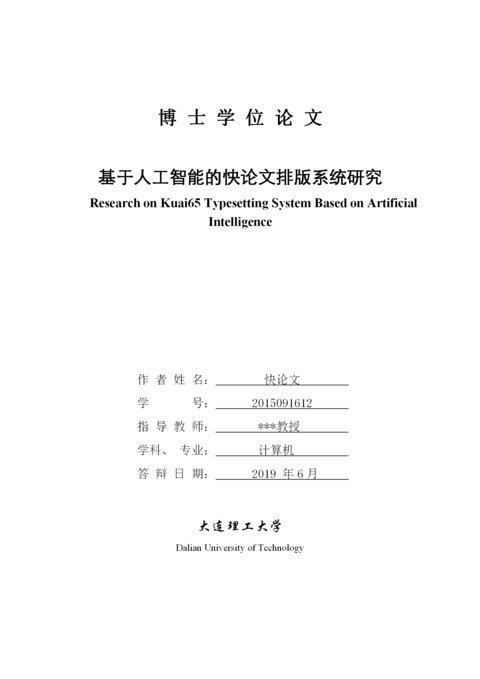 博 士 学 位 论 文

基于人工智能的快论文排版系统研究

Research on Kuai65 Typesetting System Based on Artificial Intelligence

作 者 姓 名： 快论文

学 号： 2015091612

指 导 教 师： ***教授

学科、 专业： 计算机

答 辩 日 期： 2019 年 6 月

大连理工大学

Dalian University of Technology